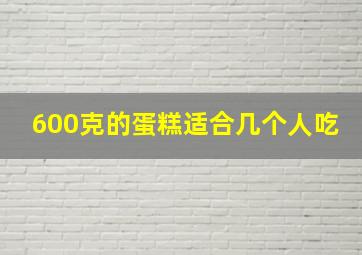 600克的蛋糕适合几个人吃